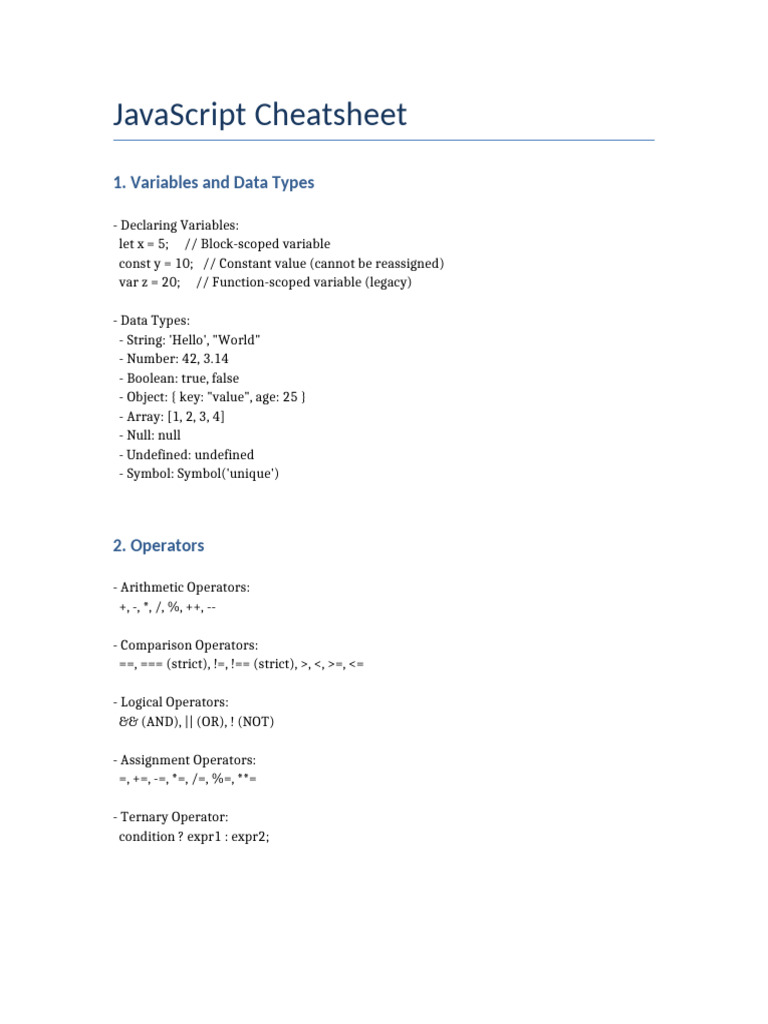 JavaScript Cheatsheet

1. Variables and Data Types

- Declaring Variables:
let x = 5; // Block-scoped variable
const y = 10; // Constant value (cannot be reassigned)
var z = 20; // Function-scoped variable (legacy)

- Data Types:
- String: 'Hello', "World"
- Number: 42, 3.14
- Boolean: true, false
- Object: { key: "value", age: 25 }
- Array: [1, 2, 3, 4]
- Null: null
- Undefined: undefined
- Symbol: Symbol('unique')

2. Operators

- Arithmetic Operators:
+, -, *, /, %, ++, --

- Comparison Operators:
==, === (strict), !=, !== (strict), >, <, >=, <=

- Logical Operators:
&& (AND), || (OR), ! (NOT)

- Assignment Operators:
=, +=, -=, *=, /=, %=, **=

- Ternary Operator:
condition ? expr1 : expr2;